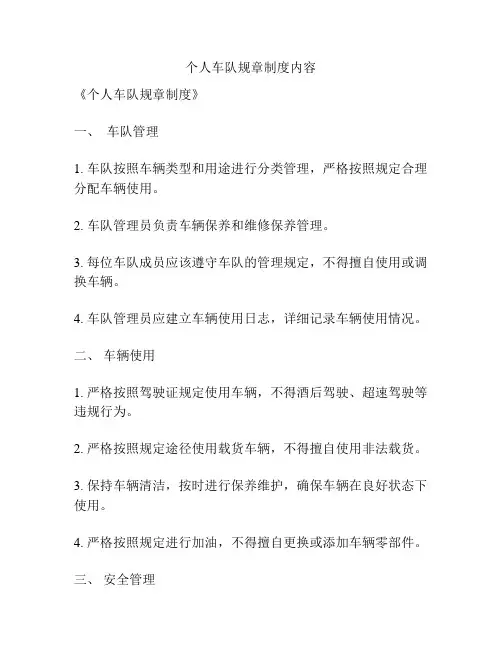 个人车队规章制度内容

《个人车队规章制度》

一、 车队管理

1. 车队按照车辆类型和用途进行分类管理，严格按照规定合理分配车辆使用。

2. 车队管理员负责车辆保养和维修保养管理。

3. 每位车队成员应该遵守车队的管理规定，不得擅自使用或调换车辆。

4. 车队管理员应建立车辆使用日志，详细记录车辆使用情况。

二、 车辆使用

1. 严格按照驾驶证规定使用车辆，不得酒后驾驶、超速驾驶等违规行为。

2. 严格按照规定途径使用载货车辆，不得擅自使用非法载货。

3. 保持车辆清洁，按时进行保养维护，确保车辆在良好状态下使用。

4. 严格按照规定进行加油，不得擅自更换或添加车辆零部件。

三、 安全管理